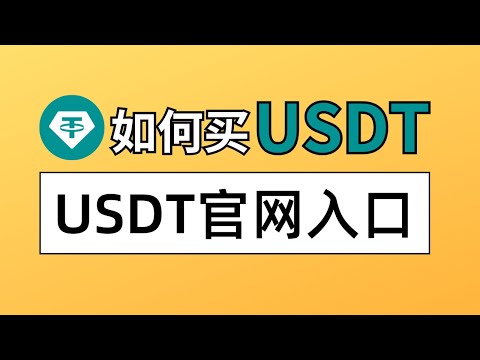 如何买USDT

USDT官网入口